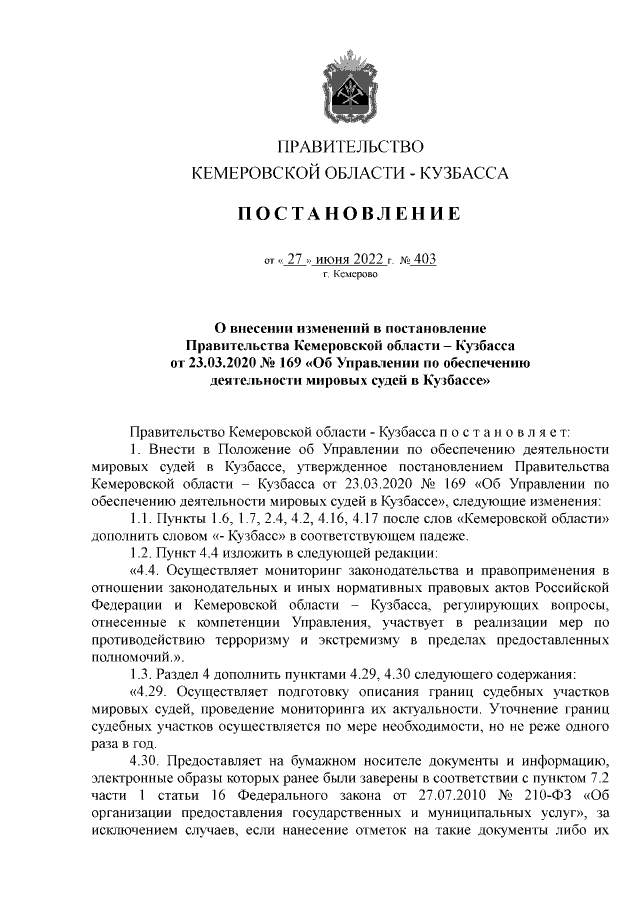 ПРАВИТЕЛЬСТВО
КЕМЕРОВСКОЙ ОБЛАСТИ - КУЗБАССА

ПОСТАНОВЛЕНИЕ

от « 27 » июня 2022 г. № 403
г. Кемерово

О внесении изменений в постановление Правительства Кемеровской области – Кузбасса от 23.03.2020 № 169 «Об Управлении по обеспечению деятельности мировых судей в Кузбассе»

Правительство Кемеровской области - Кузбасса постановляет:

1. Внести в Положение об Управлении по обеспечению деятельности мировых судей в Кузбассе, утвержденное постановлением Правительства Кемеровской области – Кузбасса от 23.03.2020 № 169 «Об Управлении по обеспечению деятельности мировых судей в Кузбассе», следующие изменения:

1.1. Пункты 1.6, 1.7, 2.4, 4.2, 4.16, 4.17 после слов «Кемеровской области» дополнить словом «- Кузбасс» в соответствующем падеже.

1.2. Пункт 4.4 изложить в следующей редакции:

«4.4. Осуществляет мониторинг законодательства и правоприменения в отношении законодательных и иных нормативных правовых актов Российской Федерации и Кемеровской области – Кузбасса, регулирующих вопросы, отнесенные к компетенции Управления, участвует в реализации мер по противодействию терроризму и экстремизму в пределах предоставленных полномочий.».

1.3. Раздел 4 дополнить пунктами 4.29, 4.30 следующего содержания:

«4.29. Осуществляет подготовку описания границ судебных участков мировых судей, проведение мониторинга их актуальности. Уточнение границ судебных участков осуществляется по мере необходимости, но не реже одного раза в год.

4.30. Предоставляет на бумажном носителе документы и информацию, электронные образы которых ранее были заверены в соответствии с пунктом 7.2 части 1 статьи 16 Федерального закона от 27.07.2010 № 210-ФЗ «Об организации предоставления государственных и муниципальных услуг», за исключением случаев, если нанесение отметок на такие документы либо их